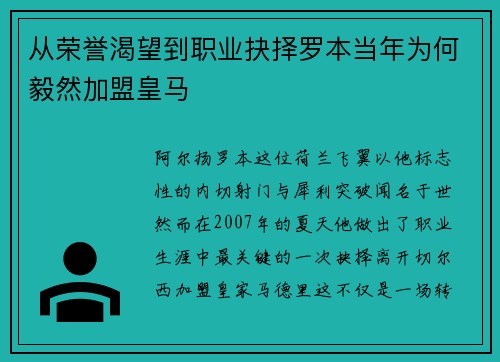 从荣誉渴望到职业抉择罗本当年为何毅然加盟皇马

阿尔扬罗本这位荷兰飞翼以他标志性的内切射门与犀利突破闻名于世然而在2007年的夏天他做出了职业生涯中最关键的一次抉择离开切尔西加盟皇家马德里这不仅是一场转